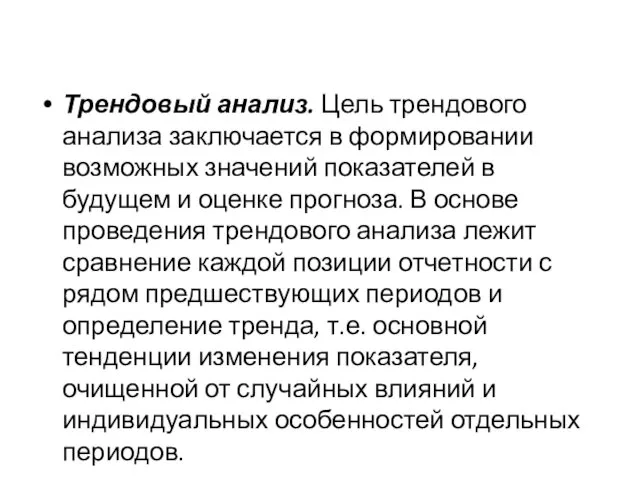 • Трендовый анализ. Цель трендового анализа заключается в формировании возможных значений показателей в будущем и оценке прогноза. В основе проведения трендового анализа лежит сравнение каждой позиции отчетности с рядом предшествующих периодов и определение тренда, т.е. основной тенденции изменения показателя, очищенной от случайных влияний и индивидуальных особенностей отдельных периодов.